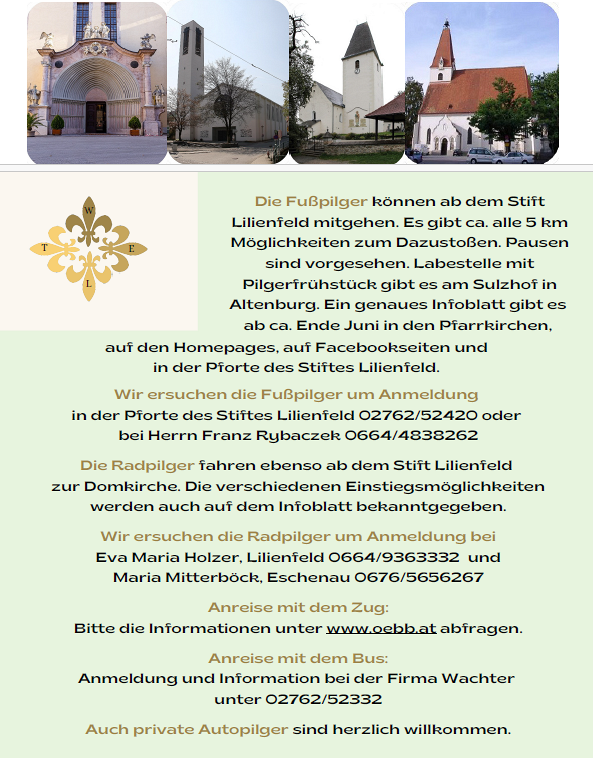 W
T E
L

Die Fußpilger können ab dem Stift Lilienfeld mitgehen. Es gibt ca. alle 5 km Möglichkeiten zum Dazustoßen. Pausen sind vorgesehen. Labestelle mit Pilgerfrühstück gibt es am Sulzhof in Altenburg. Ein genaues Infoblatt gibt es ab ca. Ende Juni in den Pfarrkirchen, auf den Homepages, auf Facebookseiten und in der Pforte des Stiftes Lilienfeld.

Wir ersuchen die Fußpilger um Anmeldung in der Pforte des Stiftes Lilienfeld 02762/52420 oder bei Herrn Franz Rybaczek 0664/4838262

Die Radpilger fahren ebenso ab dem Stift Lilienfeld zur Domkirche. Die verschiedenen Einstiegsmöglichkeiten werden auch auf dem Infoblatt bekanntgegeben.

Wir ersuchen die Radpilger um Anmeldung bei Eva Maria Holzer, Lilienfeld 0664/9363332 und Maria Mitterböck, Eschenau 0676/5656267

Anreise mit dem Zug:
Bitte die Informationen unter www.oebb.at abfragen.

Anreise mit dem Bus:
Anmeldung und Information bei der Firma Wachter unter 02762/52332

Auch private Autopilger sind herzlich willkommen.